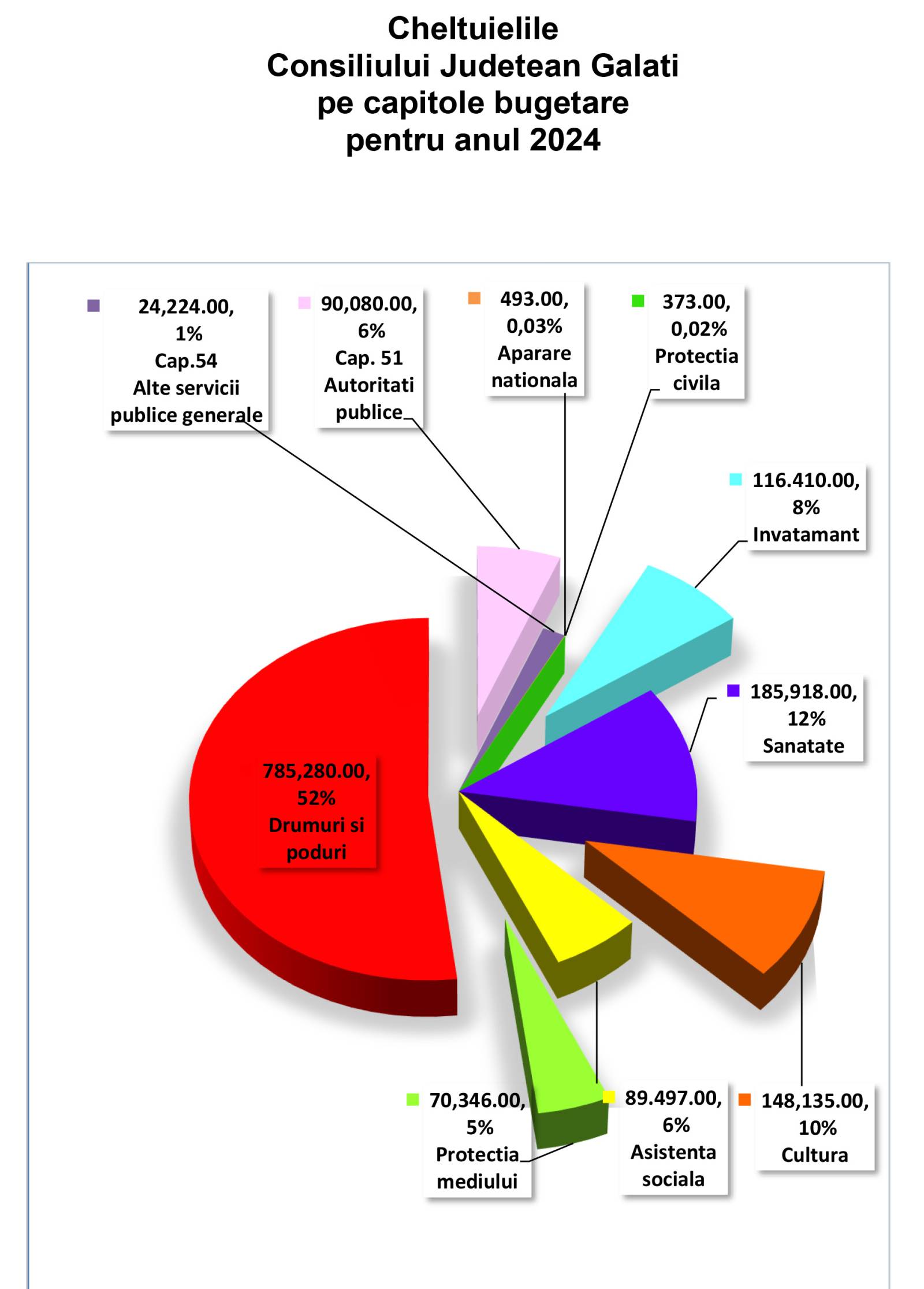 Cheltuielile
Consiliului Judetean Galati
pe capitole bugetare
pentru anul 2024

24,224.00, 1% Cap.54 Alte servicii publice generale

90,080.00, 6% Cap. 51 Autoritati publice

493.00, 0,03% Aparare nationala

373.00, 0,02% Protectia civila

116.410.00, 8% Invatamant

185,918.00, 12% Sanatate

785,280.00, 52% Drumuri si poduri

70,346.00, 5% Protectia mediului

89.497.00, 6% Asistenta sociala

148,135.00, 10% Cultura